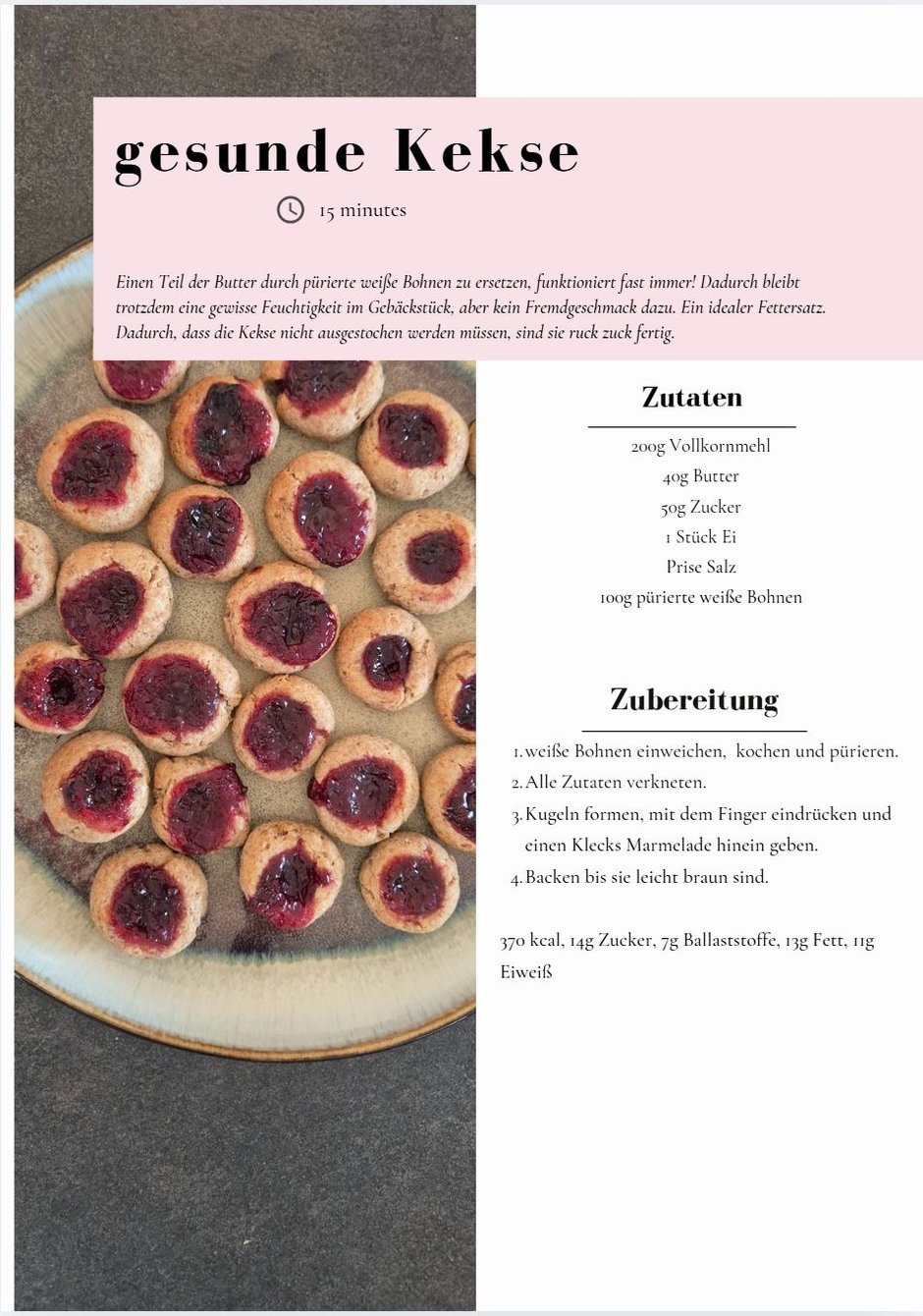 gesunde Kekse

15 minutes

Einen Teil der Butter durch pürierte weiße Bohnen zu ersetzen, funktioniert fast immer! Dadurch bleibt trotzdem eine gewisse Feuchtigkeit im Gebäckstück, aber kein Fremdgeschmack dazu. Ein idealer Fettersatz. Dadurch, dass die Kekse nicht ausgestochen werden müssen, sind sie ruck zuck fertig.

Zutaten

200g Vollkornmehl
40g Butter
50g Zucker
1 Stück Ei
Prise Salz
100g pürierte weiße Bohnen

Zubereitung

1. weiße Bohnen einweichen, kochen und pürieren.
2. Alle Zutaten verkneten.
3. Kugeln formen, mit dem Finger eindrücken und einen Klecks Marmelade hinein geben.
4. Backen bis sie leicht braun sind.

370 kcal, 14g Zucker, 7g Ballaststoffe, 13g Fett, 11g Eiweiß